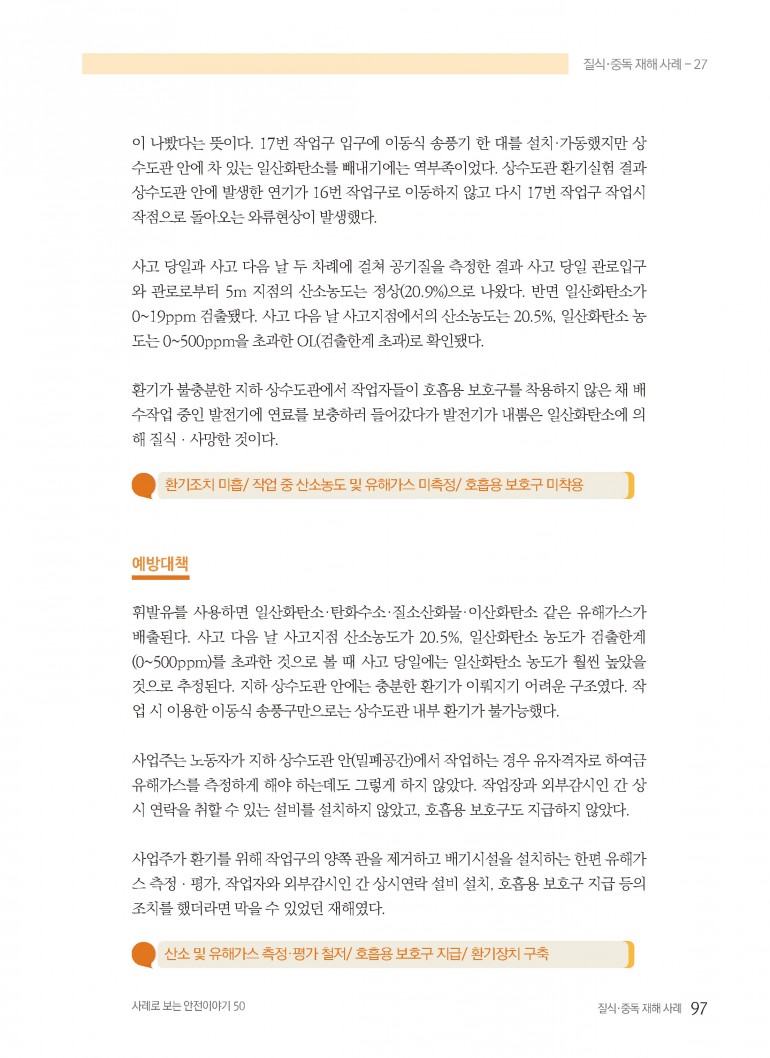 질식·중독 재해 사례 – 27

이 나빴다는 뜻이다. 17번 작업구 입구에 이동식 송풍기 한 대를 설치·가동했지만 상수도관 안에 차 있는 일산화탄소를 빼내기에는 역부족이었다. 상수도관 환기실험 결과 상수도관 안에 발생한 연기가 16번 작업구로 이동하지 않고 다시 17번 작업구 작업시작점으로 돌아오는 와류현상이 발생했다.

사고 당일과 사고 다음 날 두 차례에 걸쳐 공기질을 측정한 결과 사고 당일 관로입구와 관로로부터 5m 지점의 산소농도는 정상(20.9%)으로 나왔다. 반면 일산화탄소가 0~19ppm 검출됐다. 사고 다음 날 사고지점에서의 산소농도는 20.5%, 일산화탄소 농도는 0~500ppm을 초과한 OL(검출한계 초과)로 확인됐다.

환기가 불충분한 지하 상수도관에서 작업자들이 호흡용 보호구를 착용하지 않은 채 배수작업 중인 발전기에 연료를 보충하러 들어갔다가 발전기가 내뿜은 일산화탄소에 의해 질식 · 사망한 것이다.

환기조치 미흡/ 작업 중 산소농도 및 유해가스 미측정/ 호흡용 보호구 미착용

예방대책

휘발유를 사용하면 일산화탄소·탄화수소·질소산화물·이산화탄소 같은 유해가스가 배출된다. 사고 다음 날 사고지점 산소농도가 20.5%, 일산화탄소 농도가 검출한계(0~500ppm)를 초과한 것으로 볼 때 사고 당일에는 일산화탄소 농도가 훨씬 높았을 것으로 추정된다. 지하 상수도관 안에는 충분한 환기가 이뤄지기 어려운 구조였다. 작업 시 이용한 이동식 송풍구만으로는 상수도관 내부 환기가 불가능했다.

사업주는 노동자가 지하 상수도관 안(밀폐공간)에서 작업하는 경우 유자격자로 하여금 유해가스를 측정하게 해야 하는데도 그렇게 하지 않았다. 작업장과 외부감시인 간 상시 연락을 취할 수 있는 설비를 설치하지 않았고, 호흡용 보호구도 지급하지 않았다.

사업주가 환기를 위해 작업구의 양쪽 관을 제거하고 배기시설을 설치하는 한편 유해가스 측정 · 평가, 작업자와 외부감시인 간 상시연락 설비 설치, 호흡용 보호구 지급 등의 조치를 했더라면 막을 수 있었던 재해였다.

산소 및 유해가스 측정·평가 철저/ 호흡용 보호구 지급/ 환기장치 구축

사례로 보는 안전이야기 50

질식·중독 재해 사례 97